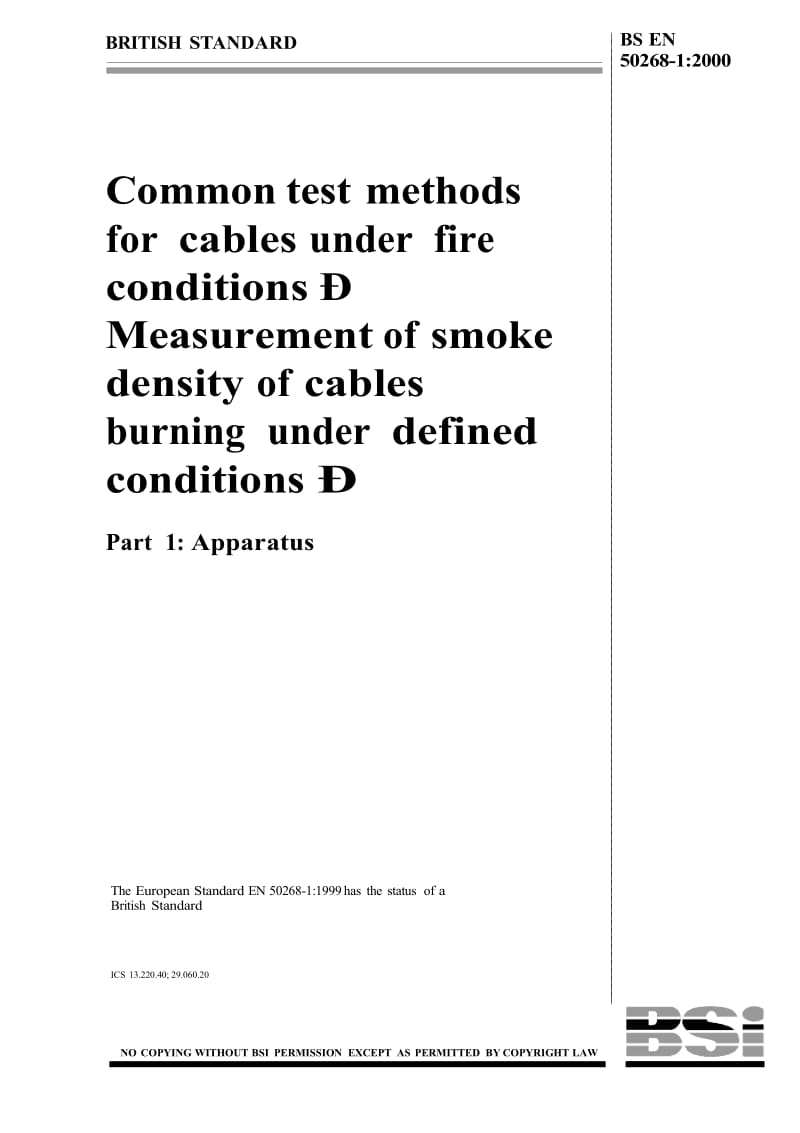 BRITISH STANDARD

BS EN 50268-1:2000

Common test methods for cables under fire conditions Ð Measurement of smoke density of cables burning under defined conditions Ð

Part 1: Apparatus

The European Standard EN 50268-1:1999 has the status of a British Standard

ICS 13.220.40; 29.060.20

NO COPYING WITHOUT BSI PERMISSION EXCEPT AS PERMITTED BY COPYRIGHT LAW

BSI